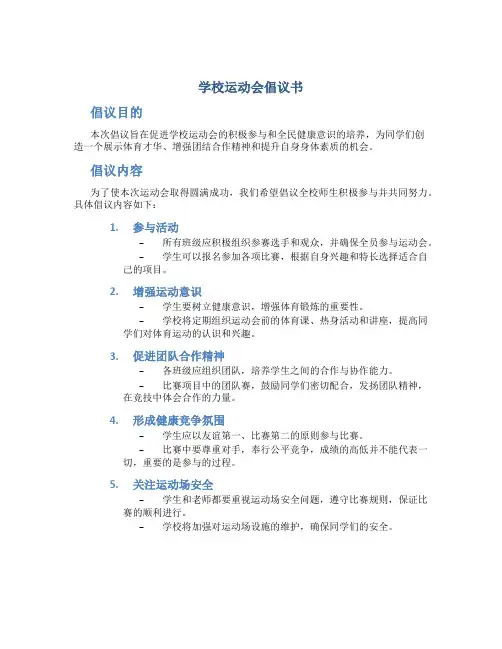 学校运动会倡议书

倡议目的

本次倡议旨在促进学校运动会的积极参与和全民健康意识的培养，为同学们创造一个展示体育才华、增强团结合作精神和提升自身身体素质的机会。

倡议内容

为了使本次运动会取得圆满成功，我们希望倡议全校师生积极参与并共同努力。具体倡议内容如下：

1. 参与活动
– 所有班级应积极组织参赛选手和观众，并确保全员参与运动会。
– 学生可以报名参加各项比赛，根据自身兴趣和特长选择适合自己的项目。

2. 增强运动意识
– 学生要树立健康意识，增强体育锻炼的重要性。
– 学校将定期组织运动会前的体育课、热身活动和讲座，提高同学们对体育运动的认识和兴趣。

3. 促进团队合作精神
– 各班级应组织团队，培养学生之间的合作与协作能力。
– 比赛项目中的团队赛，鼓励同学们密切配合，发扬团队精神，在竞技中体会合作的力量。

4. 形成健康竞争氛围
– 学生应以友谊第一、比赛第二的原则参与比赛。
– 比赛中要尊重对手，奉行公平竞争，成绩的高低并不能代表一切，重要的是参与的过程。

5. 关注运动场安全
– 学生和老师都要重视运动场安全问题，遵守比赛规则，保证比赛的顺利进行。
– 学校将加强对运动场设施的维护，确保同学们的安全。